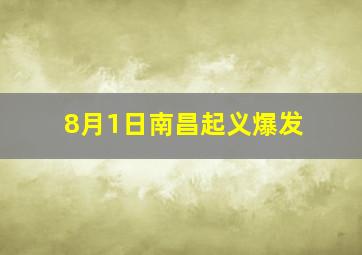 8月1日南昌起义爆发